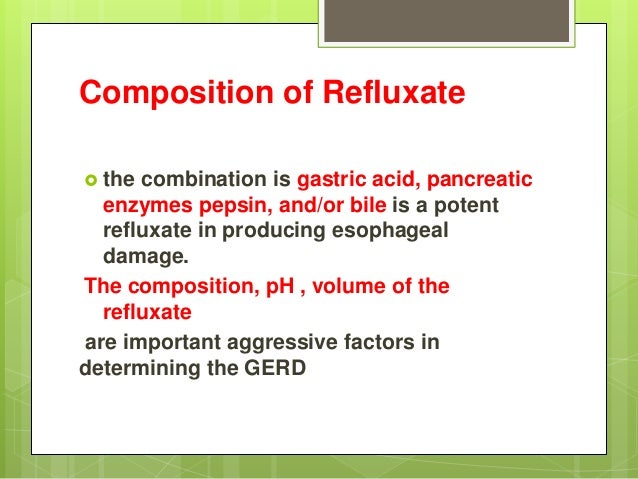 Composition of Refluxate

the combination is gastric acid, pancreatic enzymes pepsin, and/or bile is a potent refluxate in producing esophageal damage.

The composition, pH , volume of the refluxate

are important aggressive factors in determining the GERD